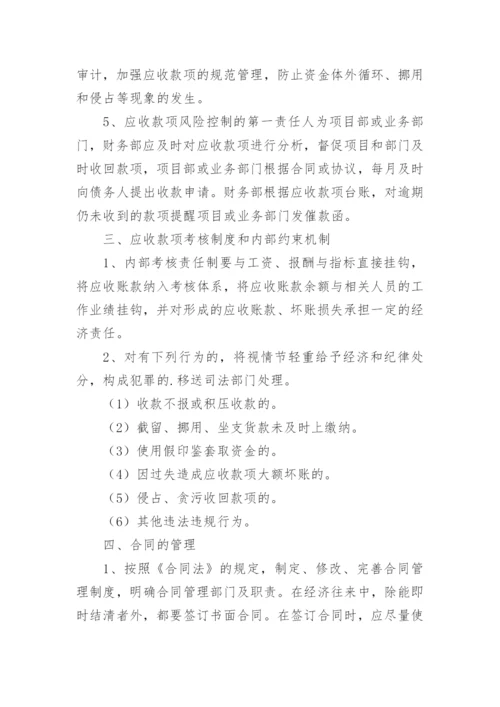 审计，加强应收款项的规范管理，防止资金体外循环、挪用和侵占等现象的发生。

5、应收款项风险控制的第一责任人为项目部或业务部门，财务部应及时对应收款项进行分析，督促项目和部门及时收回款项，项目部或业务部门根据合同或协议，每月及时向债务人提出收款申请。财务部根据应收款项台账，对逾期仍未收到的款项提醒项目或业务部门发催款函。

三、应收款项考核制度和内部约束机制

1、内部考核责任制要与工资、报酬与指标直接挂钩，将应收账款纳入考核体系，将应收账款余额与相关人员的工作业绩挂钩，并对形成的应收账款、坏账损失承担一定的经济责任。

2、对有下列行为的，将视情节轻重给予经济和纪律处分，构成犯罪的.移送司法部门处理。

（1）收款不报或积压收款的。

（2）截留、挪用、坐支货款未及时上缴纳。

（3）使用假印鉴套取资金的。

（4）因过失造成应收款项大额坏账的。

（5）侵占、贪污收回款项的。

（6）其他违法违规行为。

四、合同的管理

1、按照《合同法》的规定，制定、修改、完善合同管理制度，明确合同管理部门及职责。在经济往来中，除能即时结清者外，都要签订书面合同。在签订合同时，应尽量使